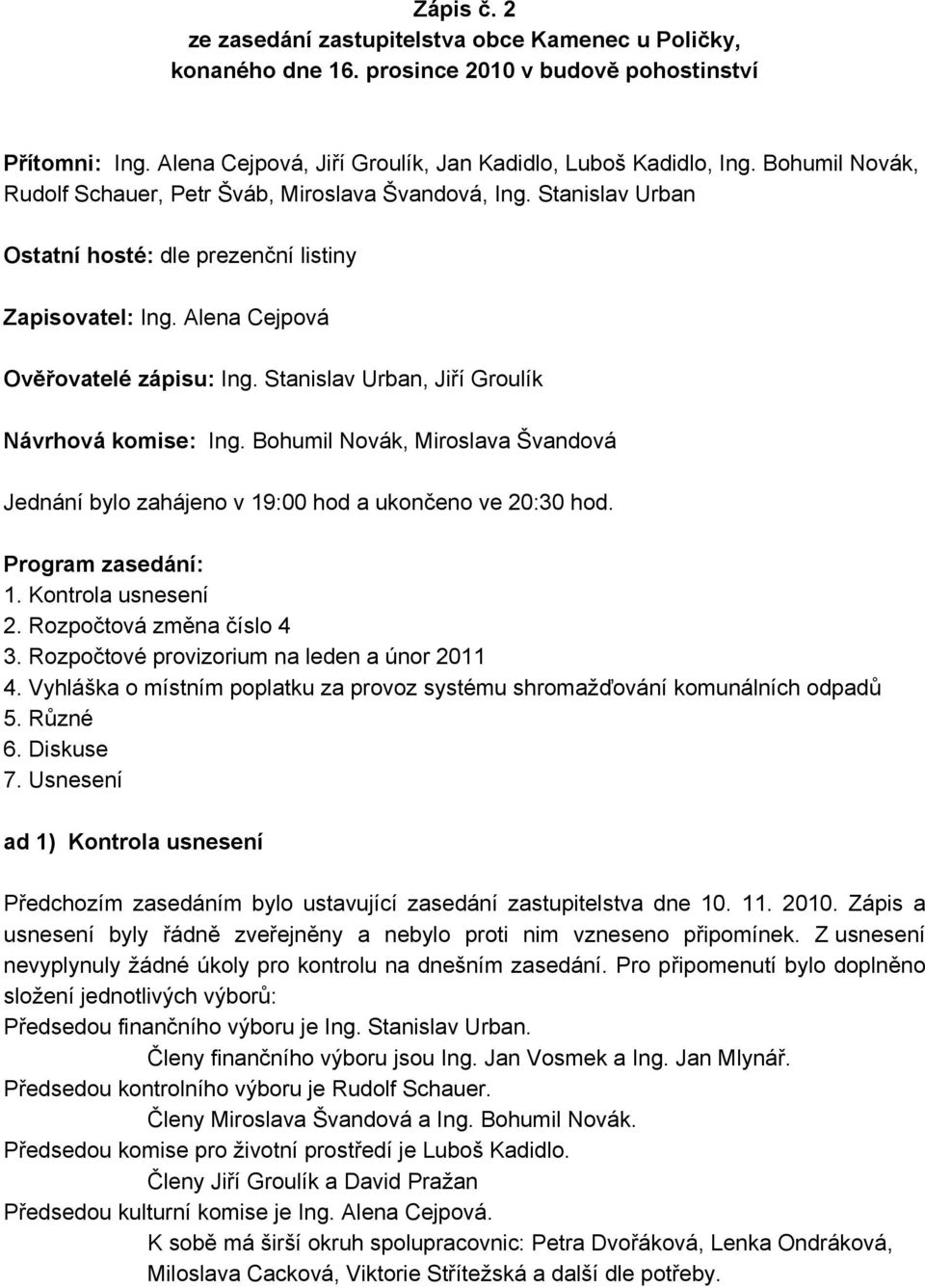 Zápis č. 2
ze zasedání zastupitelstva obce Kamenec u Poličky, konaného dne 16. prosince 2010 v budově pohostinství

Přítomni: Ing. Alena Cejpová, Jiří Groulík, Jan Kadidlo, Luboš Kadidlo, Ing. Bohumil Novák, Rudolf Schauer, Petr Šváb, Miroslava Švandová, Ing. Stanislav Urban

Ostatní hosté: dle prezenční listiny

Zapisovatel: Ing. Alena Cejpová

Ověřovatelé zápisu: Ing. Stanislav Urban, Jiří Groulík

Návrhová komise: Ing. Bohumil Novák, Miroslava Švandová

Jednání bylo zahájeno v 19:00 hod a ukončeno ve 20:30 hod.

Program zasedání:
1. Kontrola usnesení
2. Rozpočtová změna číslo 4
3. Rozpočtové provizorium na leden a únor 2011
4. Vyhláška o místním poplatku za provoz systému shromažďování komunálních odpadů
5. Různé
6. Diskuse
7. Usnesení

ad 1) Kontrola usnesení

Předchozím zasedáním bylo ustavující zasedání zastupitelstva dne 10. 11. 2010. Zápis a usnesení byly řádně zveřejněny a nebylo proti nim vzneseno připomínek. Z usnesení nevyplynuly žádné úkoly pro kontrolu na dnešním zasedání. Pro připomenutí bylo doplněno složení jednotlivých výborů:
Předsedou finančního výboru je Ing. Stanislav Urban.
Členy finančního výboru jsou Ing. Jan Vosmek a Ing. Jan Mlynář.
Předsedou kontrolního výboru je Rudolf Schauer.
Členy Miroslava Švandová a Ing. Bohumil Novák.
Předsedou komise pro životní prostředí je Luboš Kadidlo.
Členy Jiří Groulík a David Pražan
Předsedou kulturní komise je Ing. Alena Cejpová.
K sobě má širší okruh spolupracovnic: Petra Dvořáková, Lenka Ondráková, Miloslava Cacková, Viktorie Střítežská a další dle potřeby.